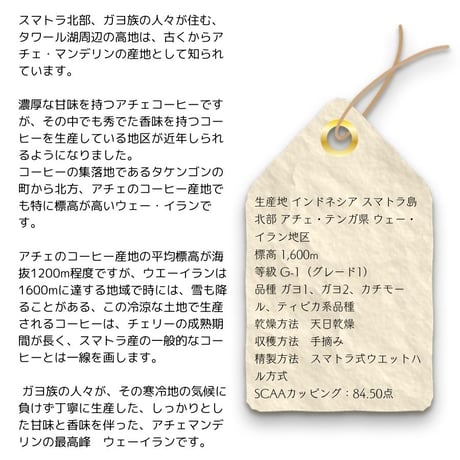 スマトラ北部、ガヨ族の人々が住む、タワール湖周辺の高地は、古くからアチェ・マンデリンの産地として知られています。

濃厚な甘味を持つアチェコーヒーですが、その中でも秀でた香味を持つコーヒーを生産している地区が近年しられるようになりました。
コーヒーの集落地であるタケンゴンの町から北方、アチェのコーヒー産地でも特に標高が高いウェー・イランです。

アチェのコーヒー産地の平均標高が海抜1200m程度ですが、ウエーイランは1600mに達する地域で時には、雪も降ることがある、この冷涼な土地で生産されるコーヒーは、チェリーの成熟期間が長く、スマトラ産の一般的なコーヒーとは一線を画します。

ガヨ族の人々が、その寒冷地の気候に負けず丁寧に生産した、しっかりとした甘味と香味を伴った、アチェマンデリンの最高峰　ウェーイランです。

生産地 インドネシア スマトラ島北部 アチェ・テンガ県 ウェー・イラン地区
標高 1,600m
等級 G-1（グレード1）
品種 ガヨ1、ガヨ2、カチモール、ティピカ系品種
乾燥方法　天日乾燥
収穫方法　手摘み
精製方法　スマトラ式ウエットハル方式
SCAAカッピング：84.50点